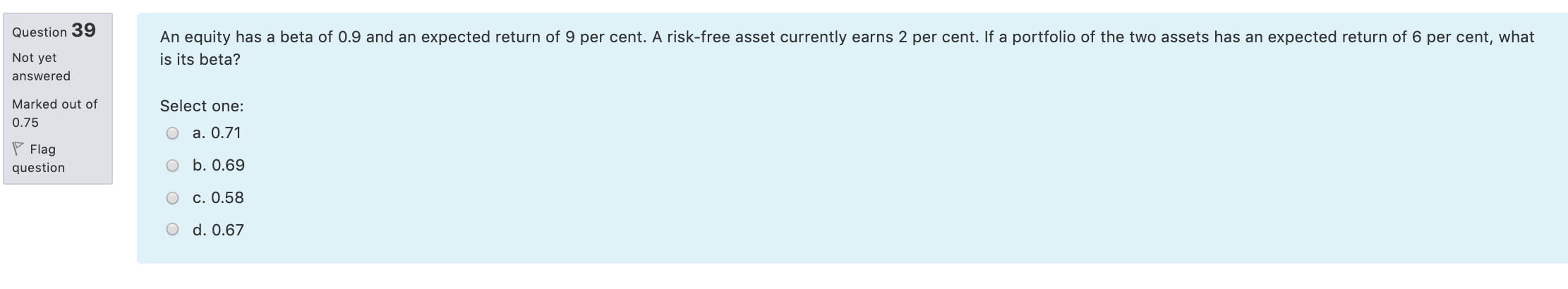 Question 39

Not yet answered

Marked out of 0.75

Flag question

An equity has a beta of 0.9 and an expected return of 9 per cent. A risk-free asset currently earns 2 per cent. If a portfolio of the two assets has an expected return of 6 per cent, what is its beta?

Select one:

a. 0.71

b. 0.69

c. 0.58

d. 0.67